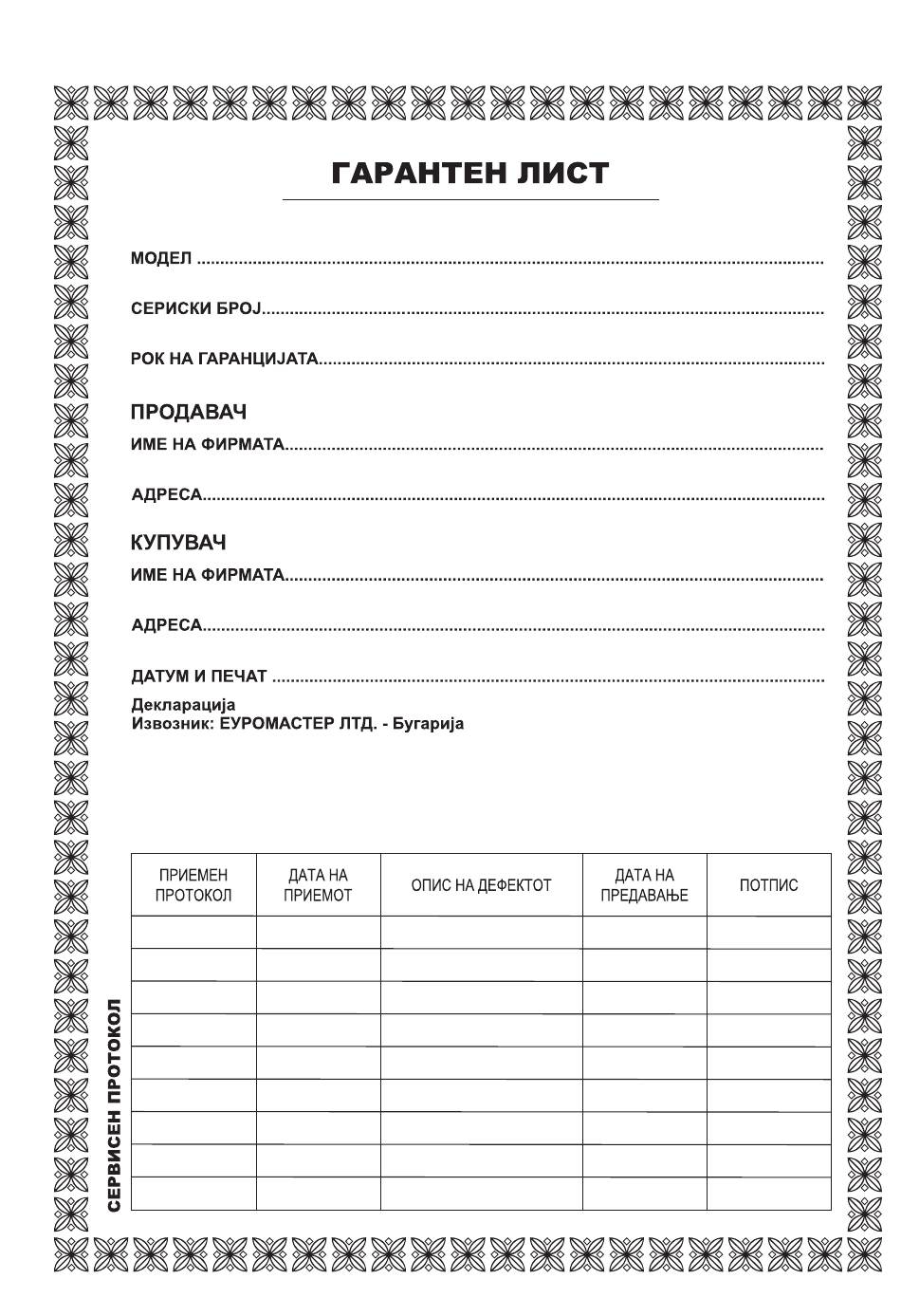 ГАРАНТЕН ЛИСТ

МОДЕЛ ____

СЕРИСКИ БРОЈ____

РОК НА ГАРАНЦИЈАТА____

ПРОДАВАЧ
ИМЕ НА ФИРМАТА____

АДРЕСА____

КУПУВАЧ
ИМЕ НА ФИРМАТА____

АДРЕСА____

ДАТУМ И ПЕЧАТ ____
Декларација
Извозник: ЕУРОМАСТЕР ЛТД. - Бугарија

СЕРВИСЕН ПРОТОКОЛ

| ПРИЕМЕН ПРОТОКОЛ | ДАТА НА ПРИЕМОТ | ОПИС НА ДЕФЕКТОТ | ДАТА НА ПРЕДАВАЊЕ | ПОТПИС |
|---|---|---|---|---|
| | | | | |
| | | | | |
| | | | | |
| | | | | |
| | | | | |
| | | | | |
| | | | | |
| | | | | |
| | | | | |